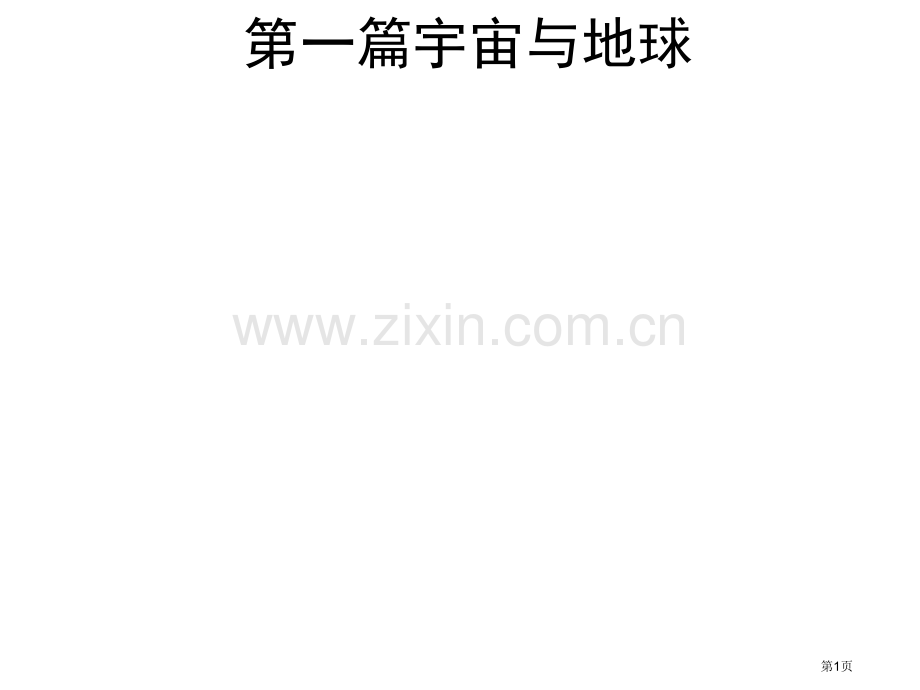 第一篇宇宙与地球

www.zixin.com.cn

第1页